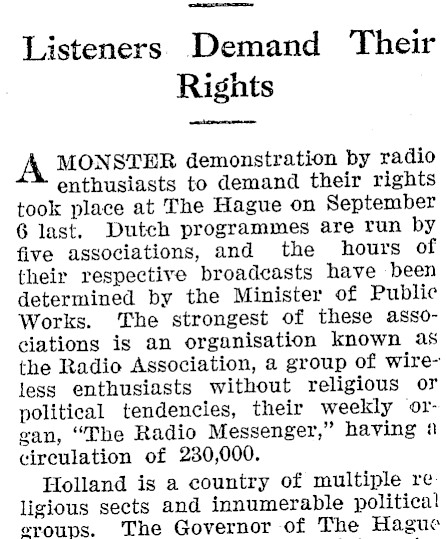 Listeners Demand Their Rights

A MONSTER demonstration by radio enthusiasts to demand their rights took place at The Hague on September 6 last. Dutch programmes are run by five associations, and the hours of their respective broadcasts have been determined by the Minister of Public Works. The strongest of these associations is an organisation known as the Radio Association, a group of wireless enthusiasts without religious or political tendencies, their weekly organ, "The Radio Messenger," having a circulation of 230,000.

Holland is a country of multiple religious sects and innumerable political groups. The Governor of The Hague